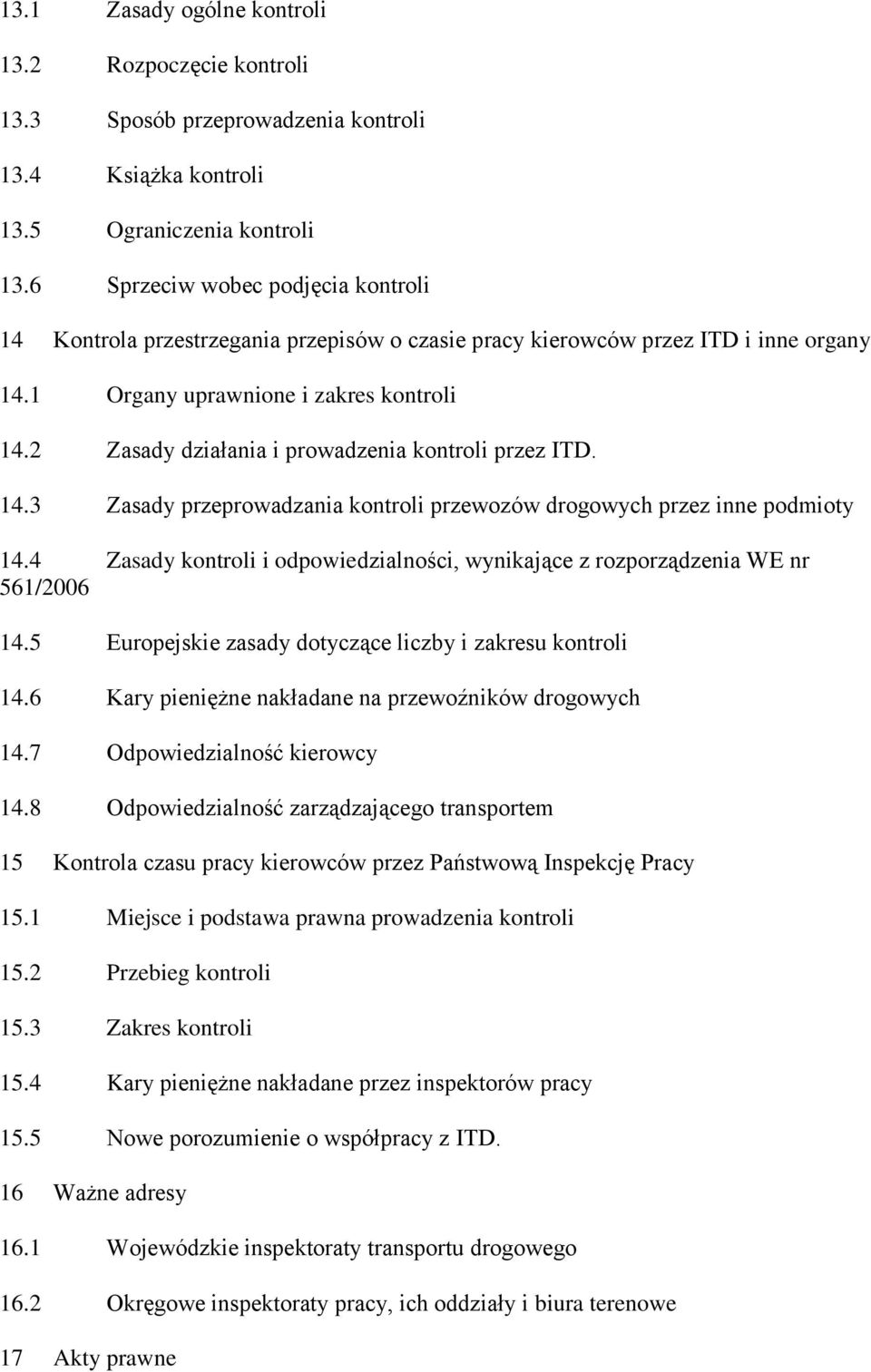 13.1 Zasady ogólne kontroli

13.2 Rozpoczęcie kontroli

13.3 Sposób przeprowadzenia kontroli

13.4 Książka kontroli

13.5 Ograniczenia kontroli

13.6 Sprzeciw wobec podjęcia kontroli

14 Kontrola przestrzegania przepisów o czasie pracy kierowców przez ITD i inne organy

14.1 Organy uprawnione i zakres kontroli

14.2 Zasady działania i prowadzenia kontroli przez ITD.

14.3 Zasady przeprowadzania kontroli przewozów drogowych przez inne podmioty

14.4 Zasady kontroli i odpowiedzialności, wynikające z rozporządzenia WE nr 561/2006

14.5 Europejskie zasady dotyczące liczby i zakresu kontroli

14.6 Kary pieniężne nakładane na przewoźników drogowych

14.7 Odpowiedzialność kierowcy

14.8 Odpowiedzialność zarządzającego transportem

15 Kontrola czasu pracy kierowców przez Państwową Inspekcję Pracy

15.1 Miejsce i podstawa prawna prowadzenia kontroli

15.2 Przebieg kontroli

15.3 Zakres kontroli

15.4 Kary pieniężne nakładane przez inspektorów pracy

15.5 Nowe porozumienie o współpracy z ITD.

16 Ważne adresy

16.1 Wojewódzkie inspektoraty transportu drogowego

16.2 Okręgowe inspektoraty pracy, ich oddziały i biura terenowe

17 Akty prawne